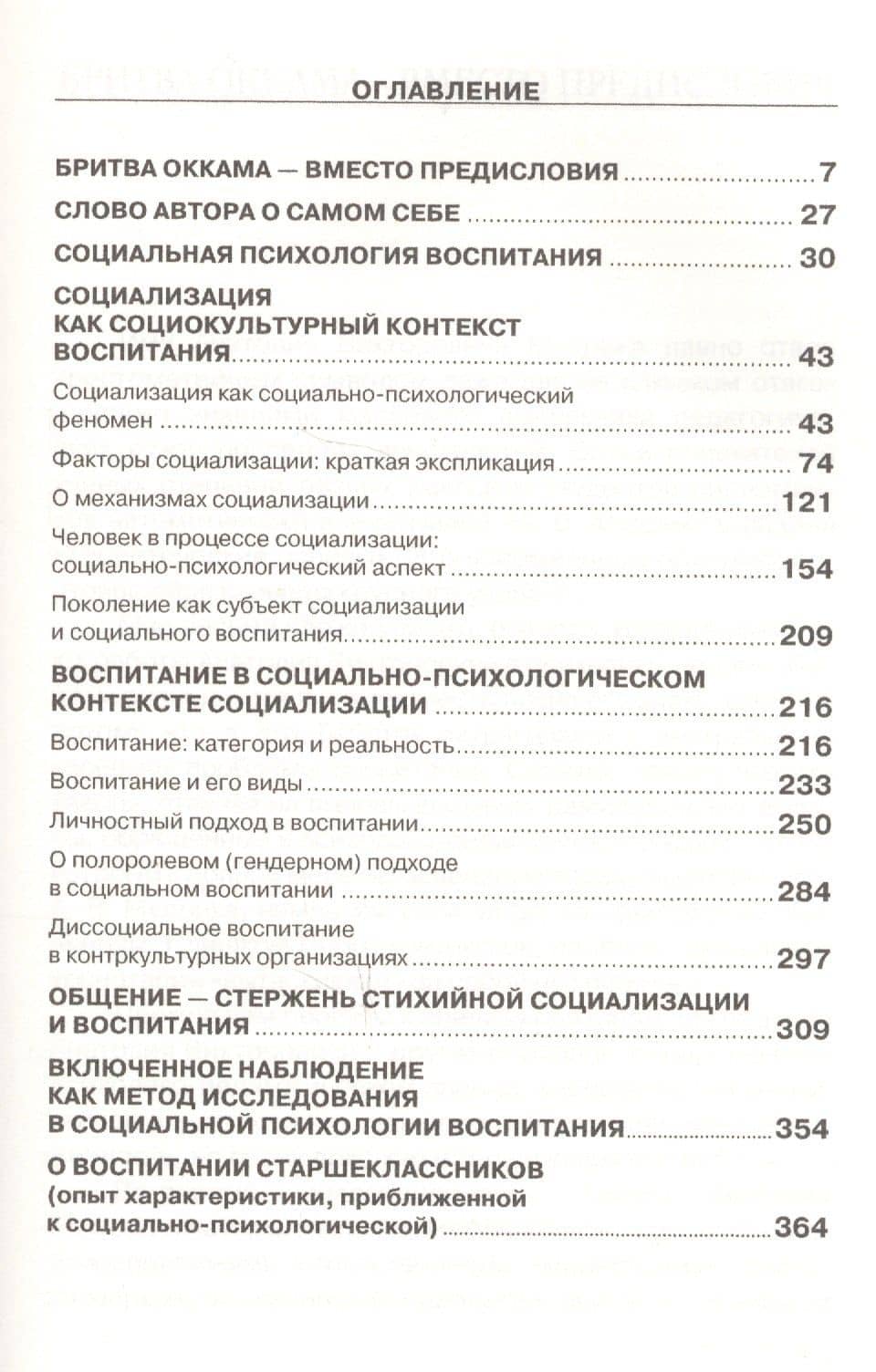 ОГЛАВЛЕНИЕ

БРИТВА ОККАМА — ВМЕСТО ПРЕДИСЛОВИЯ 7

СЛОВО АВТОРА О САМОМ СЕБЕ 27

СОЦИАЛЬНАЯ ПСИХОЛОГИЯ ВОСПИТАНИЯ 30

СОЦИАЛИЗАЦИЯ
КАК СОЦИОКУЛЬТУРНЫЙ КОНТЕКСТ
ВОСПИТАНИЯ 43

Социализация как социально-психологический феномен 43

Факторы социализации: краткая экспликация 74

О механизмах социализации 121

Человек в процессе социализации: социально-психологический аспект 154

Поколение как субъект социализации и социального воспитания 209

ВОСПИТАНИЕ В СОЦИАЛЬНО-ПСИХОЛОГИЧЕСКОМ КОНТЕКСТЕ СОЦИАЛИЗАЦИИ 216

Воспитание: категория и реальность 216

Воспитание и его виды 233

Личностный подход в воспитании 250

О полоролевом (гендерном) подходе в социальном воспитании 284

Диссоциальное воспитание в контркультурных организациях 297

ОБЩЕНИЕ — СТЕРЖЕНЬ СТИХИЙНОЙ СОЦИАЛИЗАЦИИ И ВОСПИТАНИЯ 309

ВКЛЮЧЕННОЕ НАБЛЮДЕНИЕ
КАК МЕТОД ИССЛЕДОВАНИЯ
В СОЦИАЛЬНОЙ ПСИХОЛОГИИ ВОСПИТАНИЯ 354

О ВОСПИТАНИИ СТАРШЕКЛАССНИКОВ
(опыт характеристики, приближенной к социально-психологической) 364